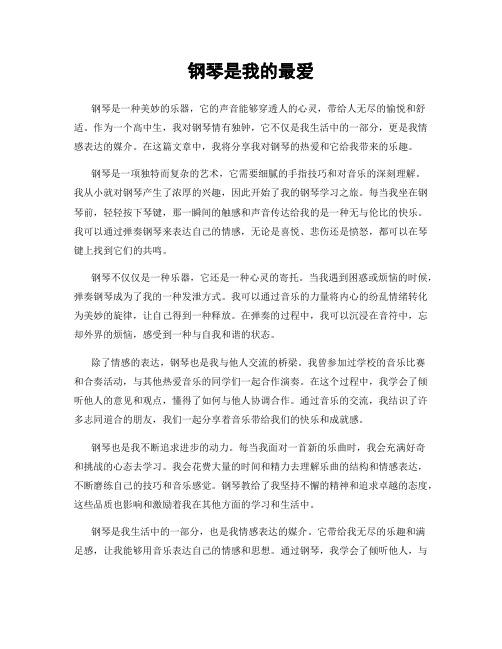 钢琴是我的最爱

钢琴是一种美妙的乐器，它的声音能够穿透人的心灵，带给人无尽的愉悦和舒适。作为一个高中生，我对钢琴情有独钟，它不仅是我生活中的一部分，更是我情感表达的媒介。在这篇文章中，我将分享我对钢琴的热爱和它给我带来的乐趣。

钢琴是一项独特而复杂的艺术，它需要细腻的手指技巧和对音乐的深刻理解。我从小就对钢琴产生了浓厚的兴趣，因此开始了我的钢琴学习之旅。每当我坐在钢琴前，轻轻按下琴键，那一瞬间的触感和声音传达给我的是一种无与伦比的快乐。我可以通过弹奏钢琴来表达自己的情感，无论是喜悦、悲伤还是愤怒，都可以在琴键上找到它们的共鸣。

钢琴不仅仅是一种乐器，它还是一种心灵的寄托。当我遇到困惑或烦恼的时候，弹奏钢琴成为了我的一种发泄方式。我可以通过音乐的力量将内心的纷乱情绪转化为美妙的旋律，让自己得到一种释放。在弹奏的过程中，我可以沉浸在音符中，忘却外界的烦恼，感受到一种与自我和谐的状态。

除了情感的表达，钢琴也是我与他人交流的桥梁。我曾参加过学校的音乐比赛和合奏活动，与其他热爱音乐的同学们一起合作演奏。在这个过程中，我学会了倾听他人的意见和观点，懂得了如何与他人协调合作。通过音乐的交流，我结识了许多志同道合的朋友，我们一起分享着音乐带给我们的快乐和成就感。

钢琴也是我不断追求进步的动力。每当我面对一首新的乐曲时，我会充满好奇和挑战的心态去学习。我会花费大量的时间和精力去理解乐曲的结构和情感表达，不断磨练自己的技巧和音乐感觉。钢琴教给了我坚持不懈的精神和追求卓越的态度，这些品质也影响和激励着我在其他方面的学习和生活中。

钢琴是我生活中的一部分，也是我情感表达的媒介。它带给我无尽的乐趣和满足感，让我能够用音乐表达自己的情感和思想。通过钢琴，我学会了倾听他人，与